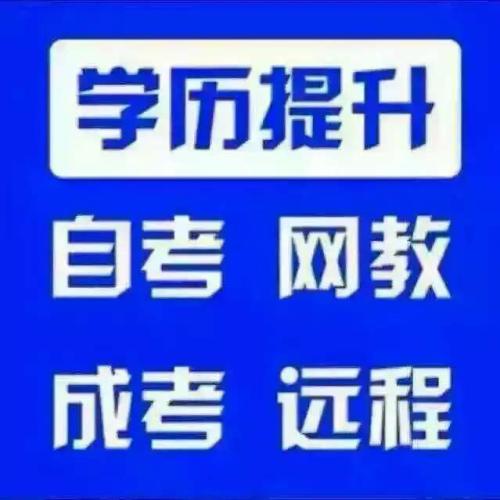 学历提升

自考 网教

成考 远程